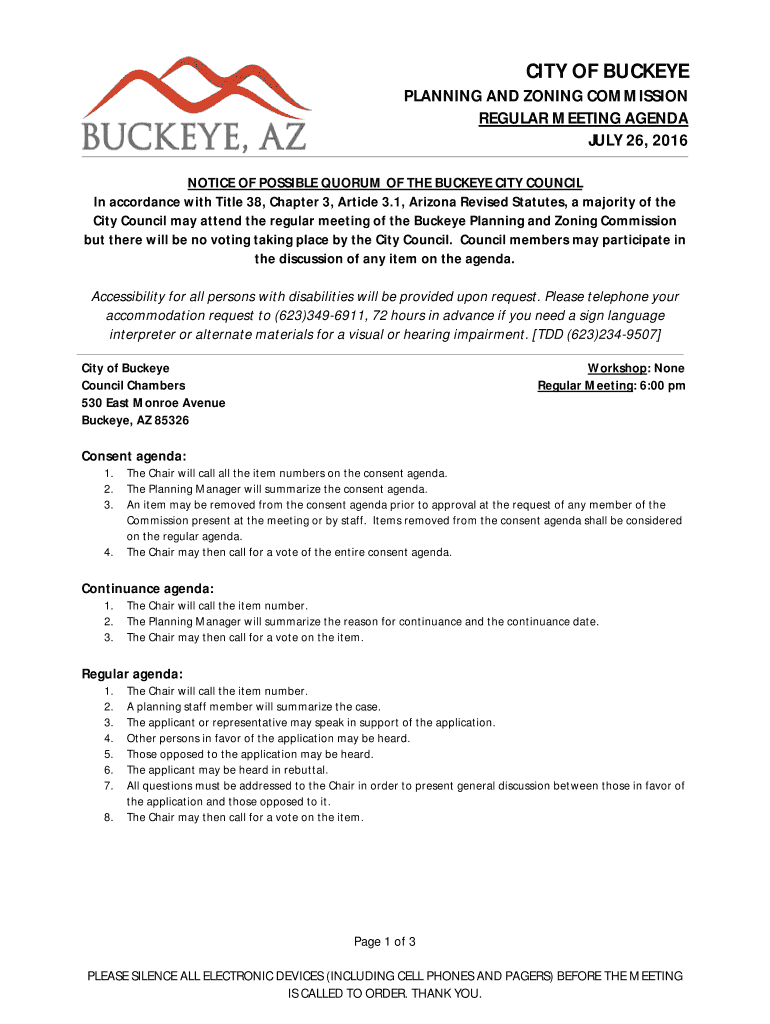 BUCKEYE, AZ

CITY OF BUCKEYE

PLANNING AND ZONING COMMISSION

REGULAR MEETING AGENDA

JULY 26, 2016

NOTICE OF POSSIBLE QUORUM OF THE BUCKEYE CITY COUNCIL

In accordance with Title 38, Chapter 3, Article 3.1, Arizona Revised Statutes, a majority of the City Council may attend the regular meeting of the Buckeye Planning and Zoning Commission but there will be no voting taking place by the City Council. Council members may participate in the discussion of any item on the agenda.

Accessibility for all persons with disabilities will be provided upon request. Please telephone your accommodation request to (623)349-6911, 72 hours in advance if you need a sign language interpreter or alternate materials for a visual or hearing impairment. [TDD (623)234-9507]

City of Buckeye
Council Chambers
530 East Monroe Avenue
Buckeye, AZ 85326

Workshop: None
Regular Meeting: 6:00 pm

Consent agenda:
1. The Chair will call all the item numbers on the consent agenda.
2. The Planning Manager will summarize the consent agenda.
3. An item may be removed from the consent agenda prior to approval at the request of any member of the Commission present at the meeting or by staff. Items removed from the consent agenda shall be considered on the regular agenda.
4. The Chair may then call for a vote of the entire consent agenda.

Continuance agenda:
1. The Chair will call the item number.
2. The Planning Manager will summarize the reason for continuance and the continuance date.
3. The Chair may then call for a vote on the item.

Regular agenda:
1. The Chair will call the item number.
2. A planning staff member will summarize the case.
3. The applicant or representative may speak in support of the application.
4. Other persons in favor of the application may be heard.
5. Those opposed to the application may be heard.
6. The applicant may be heard in rebuttal.
7. All questions must be addressed to the Chair in order to present general discussion between those in favor of the application and those opposed to it.
8. The Chair may then call for a vote on the item.

Page 1 of 3

PLEASE SILENCE ALL ELECTRONIC DEVICES (INCLUDING CELL PHONES AND PAGERS) BEFORE THE MEETING IS CALLED TO ORDER. THANK YOU.